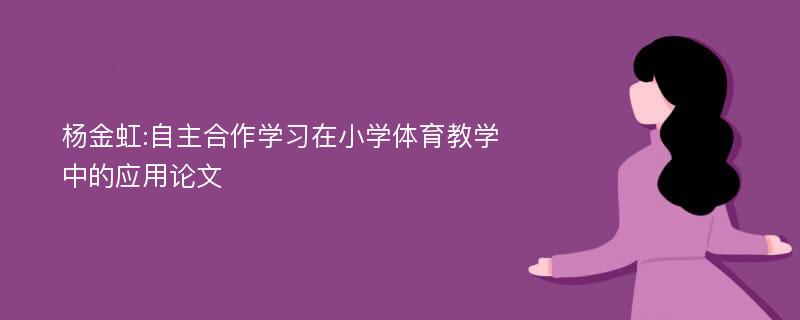 杨金虹:自主合作学习在小学体育教学中的应用论文